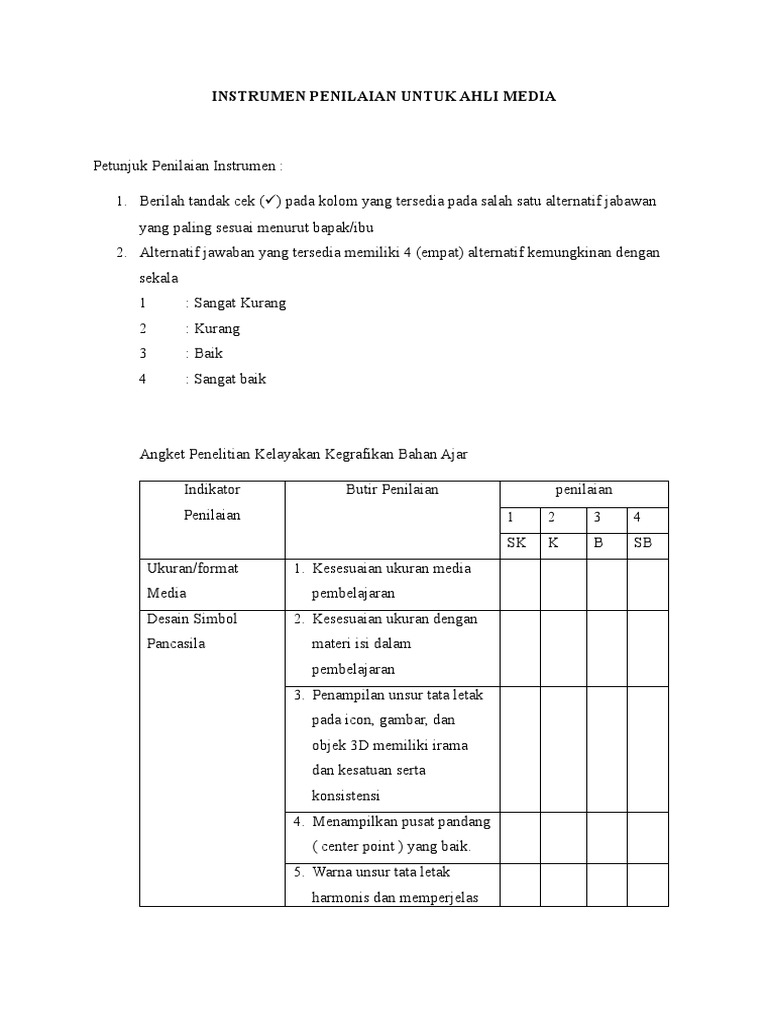 INSTRUMEN PENILAIAN UNTUK AHLI MEDIA

Petunjuk Penilaian Instrumen :

1. Berilah tandak cek (✓) pada kolom yang tersedia pada salah satu alternatif jabawan yang paling sesuai menurut bapak/ibu
2. Alternatif jawaban yang tersedia memiliki 4 (empat) alternatif kemungkinan dengan sekala
1 : Sangat Kurang
2 : Kurang
3 : Baik
4 : Sangat baik

Angket Penelitian Kelayakan Kegrafikan Bahan Ajar

| Indikator Penilaian | Butir Penilaian | penilaian | | | |
|---|---|---|---|---|---|
| | | 1 | 2 | 3 | 4 |
| | | SK | K | B | SB |
| Ukuran/format Media | 1. Kesesuaian ukuran media pembelajaran | | | | |
| Desain Simbol Pancasila | 2. Kesesuaian ukuran dengan materi isi dalam pembelajaran | | | | |
| | 3. Penampilan unsur tata letak pada icon, gambar, dan objek 3D memiliki irama dan kesatuan serta konsistensi | | | | |
| | 4. Menampilkan pusat pandang ( center point ) yang baik. | | | | |
| | 5. Warna unsur tata letak harmonis dan memperjelas | | | | |